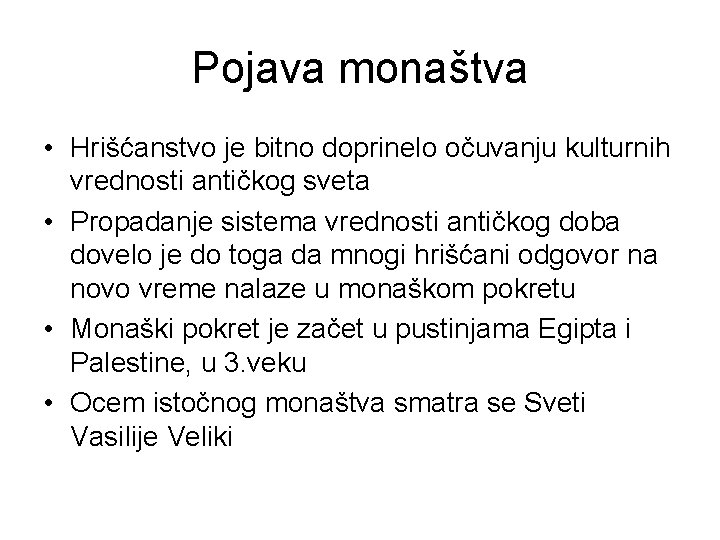 Pojava monaštva

• Hrišćanstvo je bitno doprinelo očuvanju kulturnih vrednosti antičkog sveta
• Propadanje sistema vrednosti antičkog doba dovelo je do toga da mnogi hrišćani odgovor na novo vreme nalaze u monaškom pokretu
• Monaški pokret je začet u pustinjama Egipta i Palestine, u 3.veku
• Ocem istočnog monaštva smatra se Sveti Vasilije Veliki